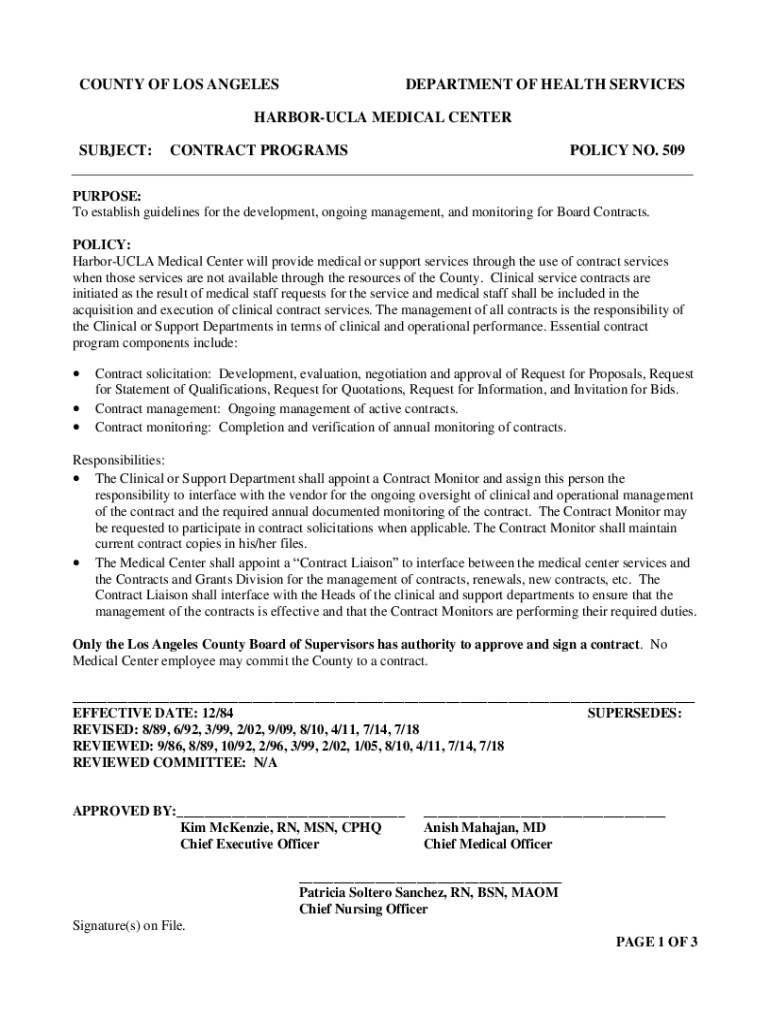 COUNTY OF LOS ANGELES DEPARTMENT OF HEALTH SERVICES

HARBOR-UCLA MEDICAL CENTER

SUBJECT: CONTRACT PROGRAMS POLICY NO. 509

PURPOSE:
To establish guidelines for the development, ongoing management, and monitoring for Board Contracts.

POLICY:
Harbor-UCLA Medical Center will provide medical or support services through the use of contract services when those services are not available through the resources of the County. Clinical service contracts are initiated as the result of medical staff requests for the service and medical staff shall be included in the acquisition and execution of clinical contract services. The management of all contracts is the responsibility of the Clinical or Support Departments in terms of clinical and operational performance. Essential contract program components include:

• Contract solicitation: Development, evaluation, negotiation and approval of Request for Proposals, Request for Statement of Qualifications, Request for Quotations, Request for Information, and Invitation for Bids.
• Contract management: Ongoing management of active contracts.
• Contract monitoring: Completion and verification of annual monitoring of contracts.

Responsibilities:
• The Clinical or Support Department shall appoint a Contract Monitor and assign this person the responsibility to interface with the vendor for the ongoing oversight of clinical and operational management of the contract and the required annual documented monitoring of the contract. The Contract Monitor may be requested to participate in contract solicitations when applicable. The Contract Monitor shall maintain current contract copies in his/her files.
• The Medical Center shall appoint a “Contract Liaison” to interface between the medical center services and the Contracts and Grants Division for the management of contracts, renewals, new contracts, etc. The Contract Liaison shall interface with the Heads of the clinical and support departments to ensure that the management of the contracts is effective and that the Contract Monitors are performing their required duties.

Only the Los Angeles County Board of Supervisors has authority to approve and sign a contract. No Medical Center employee may commit the County to a contract.

EFFECTIVE DATE: 12/84 SUPERSEDES:
REVISED: 8/89, 6/92, 3/99, 2/02, 9/09, 8/10, 4/11, 7/14, 7/18
REVIEWED: 9/86, 8/89, 10/92, 2/96, 3/99, 2/02, 1/05, 8/10, 4/11, 7/14, 7/18
REVIEWED COMMITTEE: N/A

APPROVED BY:
Kim McKenzie, RN, MSN, CPHQ
Chief Executive Officer

Anish Mahajan, MD
Chief Medical Officer

Patricia Soltero Sanchez, RN, BSN, MAOM
Chief Nursing Officer

Signature(s) on File.

PAGE 1 OF 3